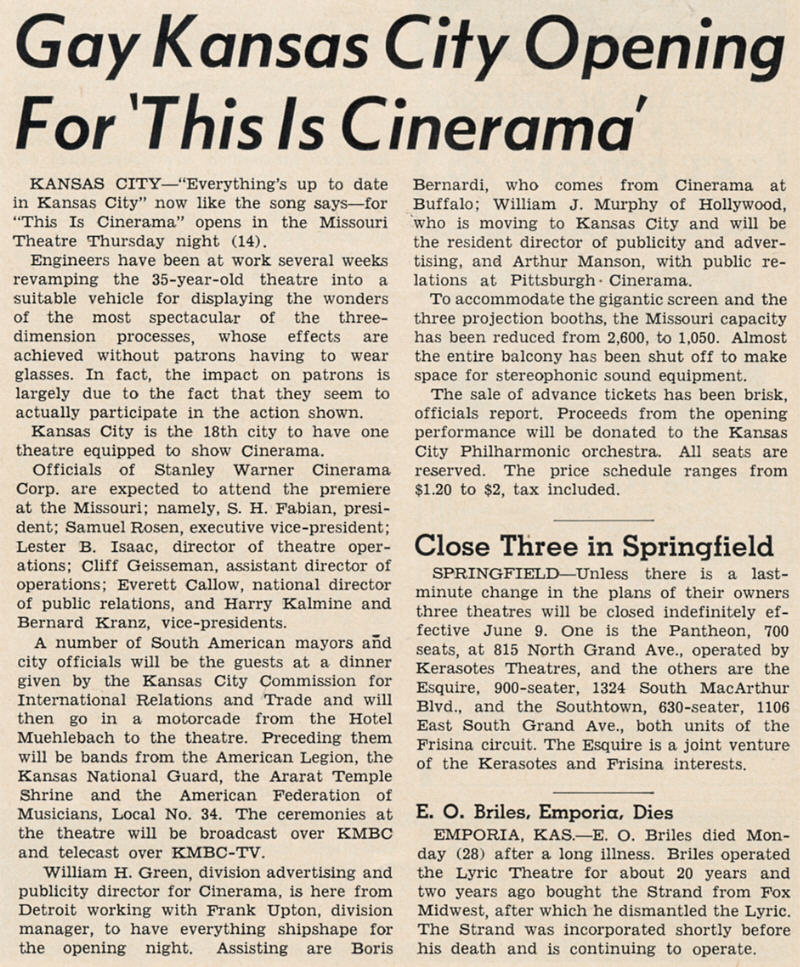 Gay Kansas City Opening For 'This Is Cinerama'

KANSAS CITY—"Everything's up to date in Kansas City" now like the song says—for "This Is Cinerama" opens in the Missouri Theatre Thursday night (14).

Engineers have been at work several weeks revamping the 35-year-old theatre into a suitable vehicle for displaying the wonders of the most spectacular of the three-dimension processes, whose effects are achieved without patrons having to wear glasses. In fact, the impact on patrons is largely due to the fact that they seem to actually participate in the action shown.

Kansas City is the 18th city to have one theatre equipped to show Cinerama.

Officials of Stanley Warner Cinerama Corp. are expected to attend the premiere at the Missouri; namely, S. H. Fabian, president; Samuel Rosen, executive vice-president; Lester B. Isaac, director of theatre operations; Cliff Geisseman, assistant director of operations; Everett Callow, national director of public relations, and Harry Kalmine and Bernard Kranz, vice-presidents.

A number of South American mayors and city officials will be the guests at a dinner given by the Kansas City Commission for International Relations and Trade and will then go in a motorcade from the Hotel Muehlebach to the theatre. Preceding them will be bands from the American Legion, the Kansas National Guard, the Ararat Temple Shrine and the American Federation of Musicians, Local No. 34. The ceremonies at the theatre will be broadcast over KMBC and telecast over KMBC-TV.

William H. Green, division advertising and publicity director for Cinerama, is here from Detroit working with Frank Upton, division manager, to have everything shipshape for the opening night. Assisting are Boris Bernardi, who comes from Cinerama at Buffalo; William J. Murphy of Hollywood, who is moving to Kansas City and will be the resident director of publicity and advertising, and Arthur Manson, with public relations at Pittsburgh Cinerama.

To accommodate the gigantic screen and the three projection booths, the Missouri capacity has been reduced from 2,600, to 1,050. Almost the entire balcony has been shut off to make space for stereophonic sound equipment.

The sale of advance tickets has been brisk, officials report. Proceeds from the opening performance will be donated to the Kansas City Philharmonic orchestra. All seats are reserved. The price schedule ranges from $1.20 to $2, tax included.

Close Three in Springfield

SPRINGFIELD—Unless there is a last-minute change in the plans of their owners three theatres will be closed indefinitely effective June 9. One is the Pantheon, 700 seats, at 815 North Grand Ave., operated by Kerasotes Theatres, and the others are the Esquire, 900-seater, 1324 South MacArthur Blvd., and the Southtown, 630-seater, 1106 East South Grand Ave., both units of the Frisina circuit. The Esquire is a joint venture of the Kerasotes and Frisina interests.

E. O. Briles, Emporia, Dies

EMPORIA, KAS.—E. O. Briles died Monday (28) after a long illness. Briles operated the Lyric Theatre for about 20 years and two years ago bought the Strand from Fox Midwest, after which he dismantled the Lyric. The Strand was incorporated shortly before his death and is continuing to operate.